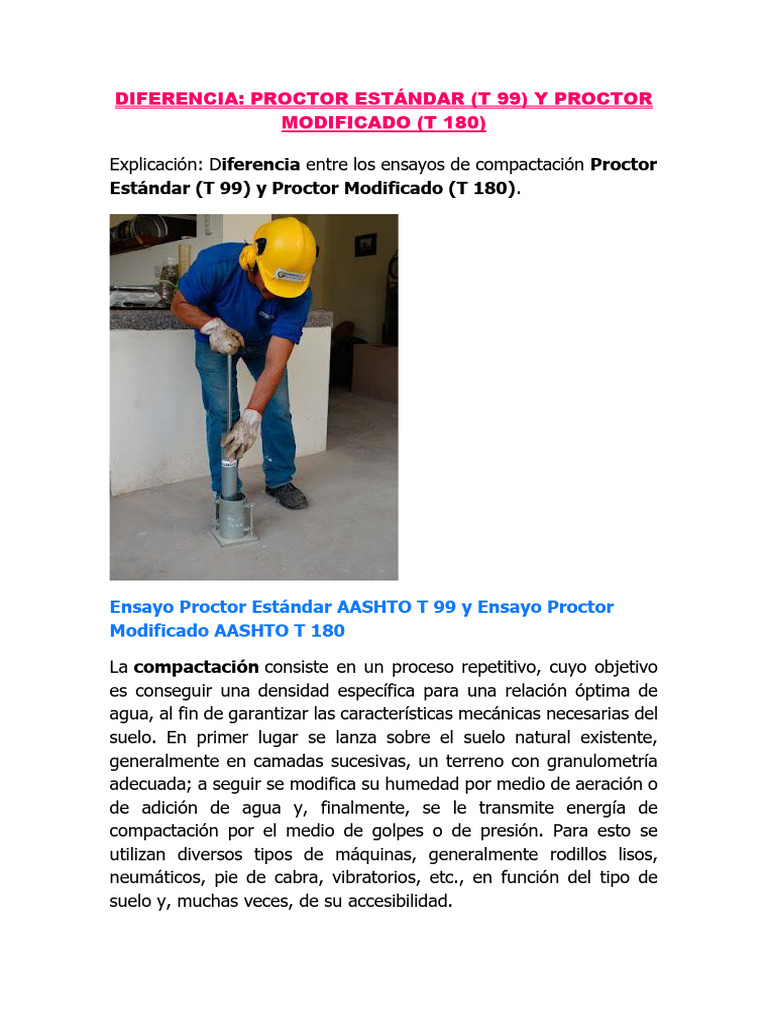 DIFERENCIA: PROCTOR ESTÁNDAR (T 99) Y PROCTOR MODIFICADO (T 180)

Explicación: Diferencia entre los ensayos de compactación Proctor Estándar (T 99) y Proctor Modificado (T 180).

Ensayo Proctor Estándar AASHTO T 99 y Ensayo Proctor Modificado AASHTO T 180

La compactación consiste en un proceso repetitivo, cuyo objetivo es conseguir una densidad específica para una relación óptima de agua, al fin de garantizar las características mecánicas necesarias del suelo. En primer lugar se lanza sobre el suelo natural existente, generalmente en camadas sucesivas, un terreno con granulometría adecuada; a seguir se modifica su humedad por medio de aeración o de adición de agua y, finalmente, se le transmite energía de compactación por el medio de golpes o de presión. Para esto se utilizan diversos tipos de máquinas, generalmente rodillos lisos, neumáticos, pie de cabra, vibratorios, etc., en función del tipo de suelo y, muchas veces, de su accesibilidad.